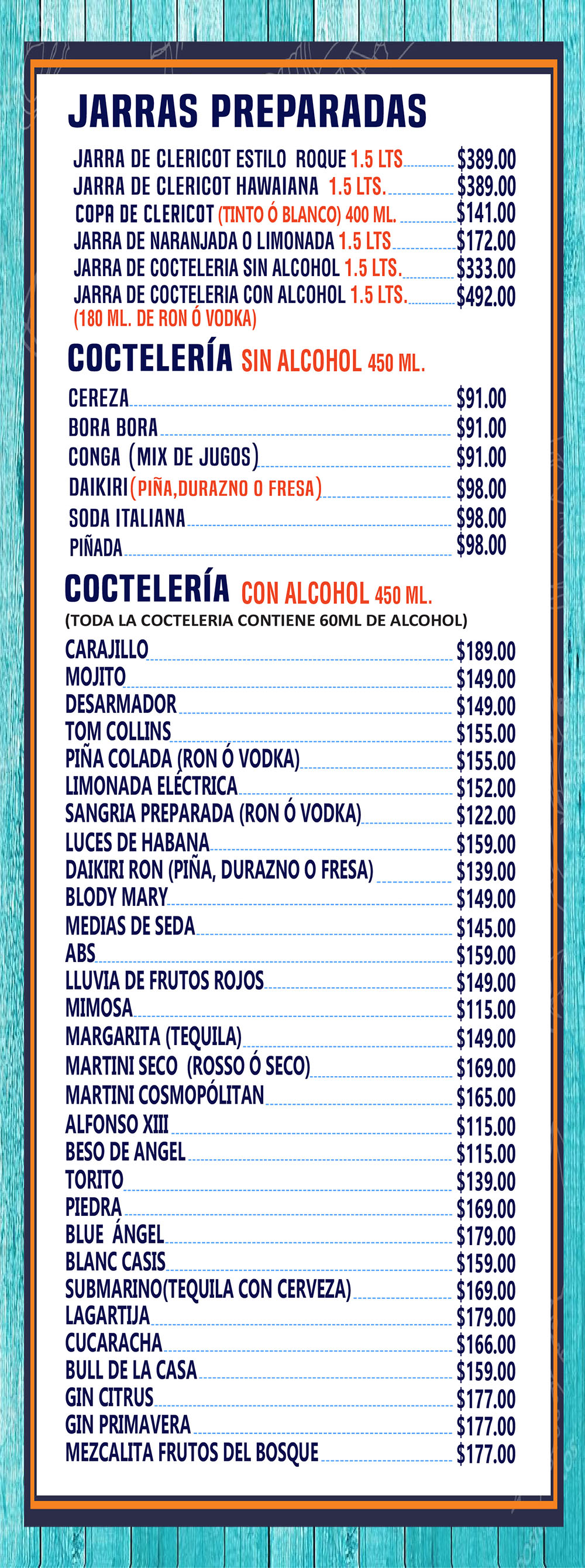 JARRAS PREPARADAS

JARRA DE CLERICOT ESTILO ROQUE 1.5 LTS $389.00
JARRA DE CLERICOT HAWAIANA 1.5 LTS. $389.00
COPA DE CLERICOT (TINTO Ó BLANCO) 400 ML. $141.00
JARRA DE NARANJADA O LIMONADA 1.5 LTS $172.00
JARRA DE COCTELERIA SIN ALCOHOL 1.5 LTS. $333.00
JARRA DE COCTELERIA CON ALCOHOL 1.5 LTS. $492.00
(180 ML. DE RON Ó VODKA)

COCTELERÍA SIN ALCOHOL 450 ML.

CEREZA $91.00
BORA BORA $91.00
CONGA (MIX DE JUGOS) $91.00
DAIKIRI (PIÑA,DURAZNO O FRESA) $98.00
SODA ITALIANA $98.00
PIÑADA $98.00

COCTELERÍA CON ALCOHOL 450 ML.
(TODA LA COCTELERIA CONTIENE 60ML DE ALCOHOL)

CARAJILLO $189.00
MOJITO $149.00
DESARMADOR $149.00
TOM COLLINS $155.00
PIÑA COLADA (RON Ó VODKA) $155.00
LIMONADA ELÉCTRICA $152.00
SANGRIA PREPARADA (RON Ó VODKA) $122.00
LUCES DE HABANA $159.00
DAIKIRI RON (PIÑA, DURAZNO O FRESA) $139.00
BLODY MARY $149.00
MEDIAS DE SEDA $145.00
ABS $159.00
LLUVIA DE FRUTOS ROJOS $149.00
MIMOSA $115.00
MARGARITA (TEQUILA) $149.00
MARTINI SECO (ROSSO Ó SECO) $169.00
MARTINI COSMOPÓLITAN $165.00
ALFONSO XIII $115.00
BESO DE ANGEL $115.00
TORITO $139.00
PIEDRA $169.00
BLUE ÁNGEL $179.00
BLANC CASIS $159.00
SUBMARINO(TEQUILA CON CERVEZA) $169.00
LAGARTIJA $179.00
CUCARACHA $166.00
BULL DE LA CASA $159.00
GIN CITRUS $177.00
GIN PRIMAVERA $177.00
MEZCALITA FRUTOS DEL BOSQUE $177.00